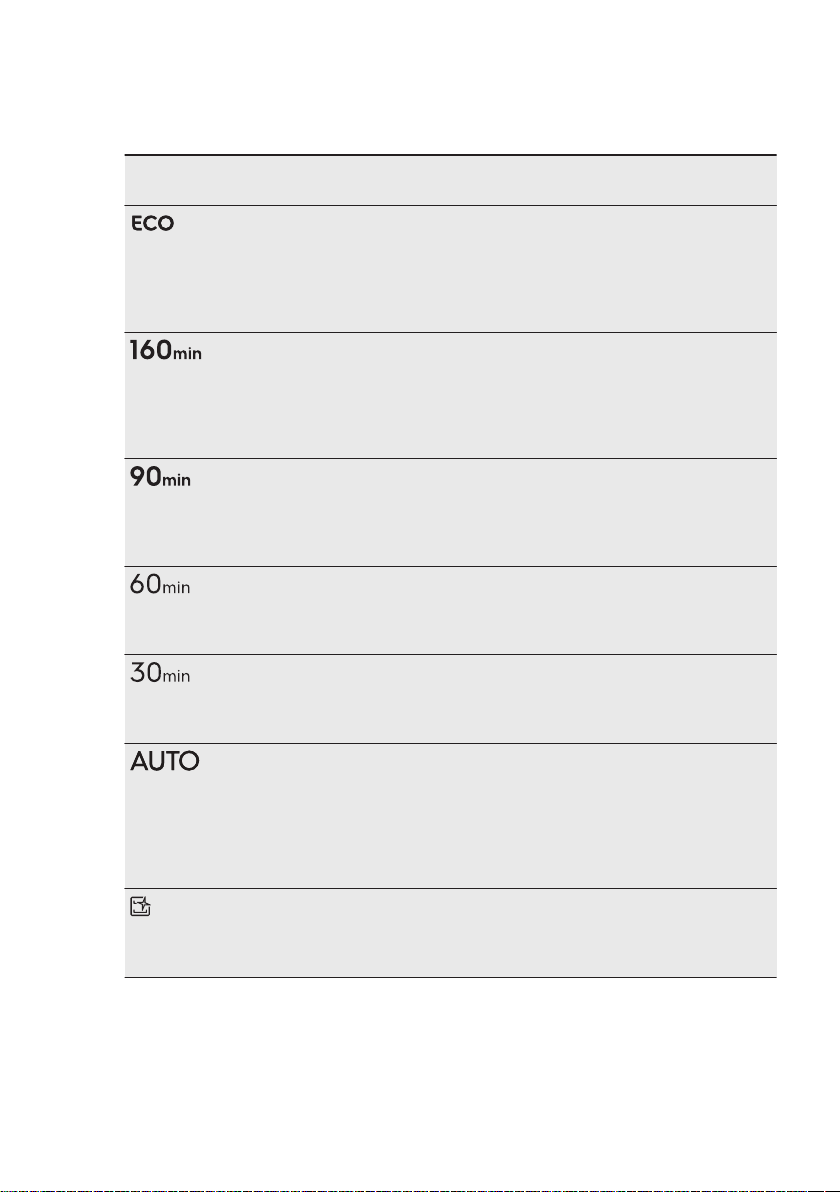 ECO

160min

90min

60min

30min

AUTO